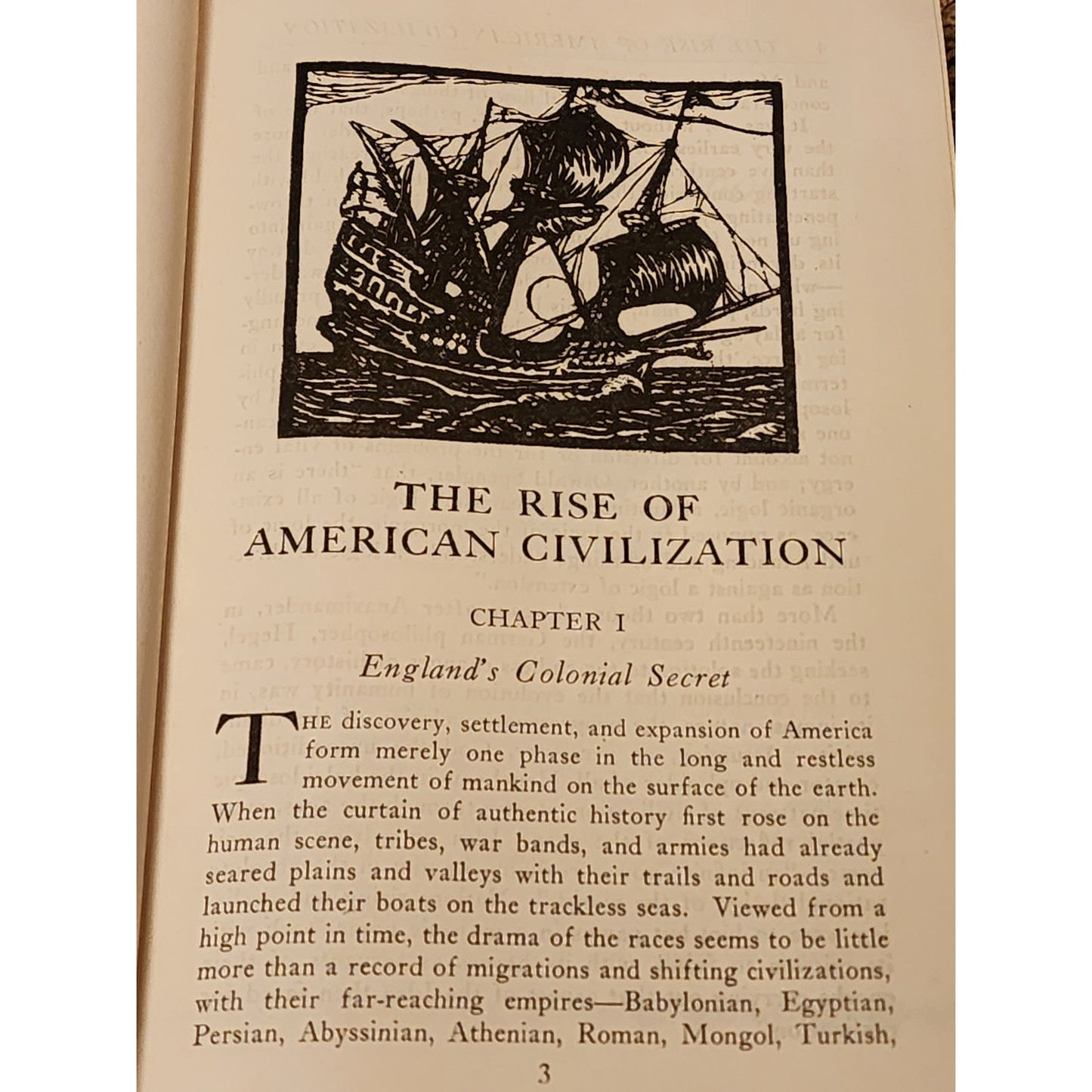 THE RISE OF AMERICAN CIVILIZATION

CHAPTER I

England's Colonial Secret

THE discovery, settlement, and expansion of America form merely one phase in the long and restless movement of mankind on the surface of the earth. When the curtain of authentic history first rose on the human scene, tribes, war bands, and armies had already seared plains and valleys with their trails and roads and launched their boats on the trackless seas. Viewed from a high point in time, the drama of the races seems to be little more than a record of migrations and shifting civilizations, with their far-reaching empires—Babylonian, Egyptian, Persian, Abyssinian, Athenian, Roman, Mongol, Turkish,

3